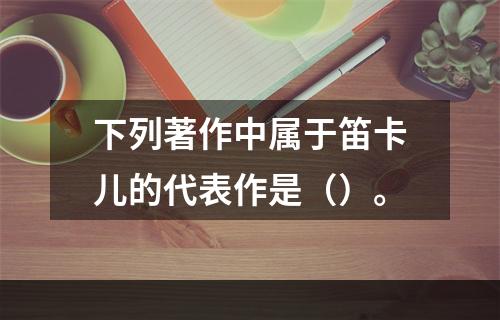 下列著作中属于笛卡儿的代表作是（）。